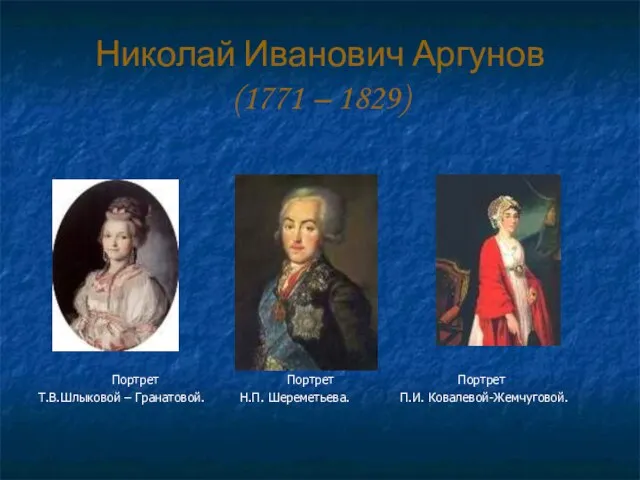 Николай Иванович Аргунов
(1771 – 1829)

Портрет
Т.В.Шлыковой – Гранатовой.

Портрет
Н.П. Шереметьева.

Портрет
П.И. Ковалевой-Жемчуговой.